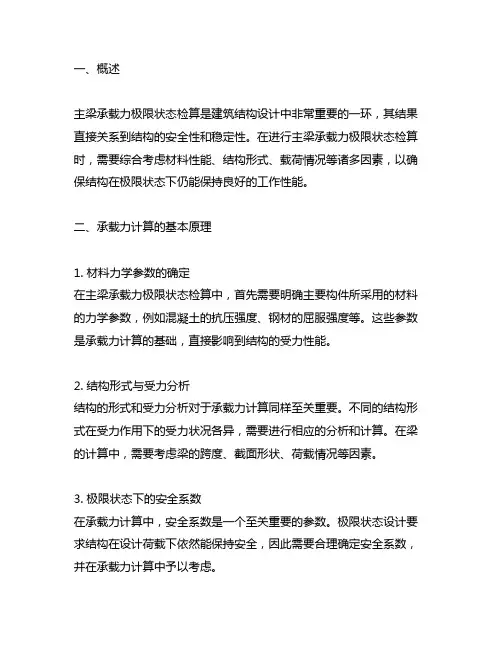 一、概述

主梁承载力极限状态检算是建筑结构设计中非常重要的一环，其结果直接关系到结构的安全性和稳定性。在进行主梁承载力极限状态检算时，需要综合考虑材料性能、结构形式、载荷情况等诸多因素，以确保结构在极限状态下仍能保持良好的工作性能。

二、承载力计算的基本原理

1. 材料力学参数的确定
在主梁承载力极限状态检算中，首先需要明确主要构件所采用的材料的力学参数，例如混凝土的抗压强度、钢材的屈服强度等。这些参数是承载力计算的基础，直接影响到结构的受力性能。

2. 结构形式与受力分析
结构的形式和受力分析对于承载力计算同样至关重要。不同的结构形式在受力作用下的受力状况各异，需要进行相应的分析和计算。在梁的计算中，需要考虑梁的跨度、截面形状、荷载情况等因素。

3. 极限状态下的安全系数
在承载力计算中，安全系数是一个至关重要的参数。极限状态设计要求结构在设计荷载下依然能保持安全，因此需要合理确定安全系数，并在承载力计算中予以考虑。